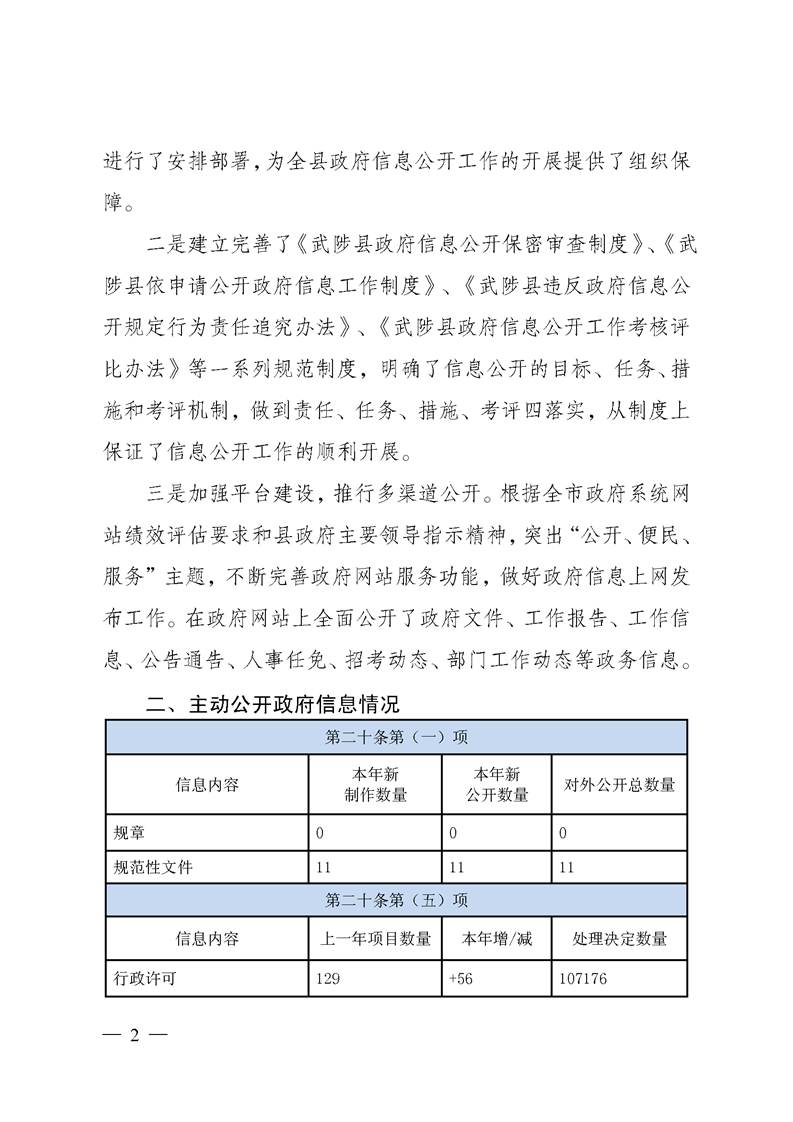 进行了安排部署，为全县政府信息公开工作的开展提供了组织保障。

二是建立完善了《武陟县政府信息公开保密审查制度》、《武陟县依申请公开政府信息工作制度》、《武陟县违反政府信息公开规定行为责任追究办法》、《武陟县政府信息公开工作考核评比办法》等一系列规范制度，明确了信息公开的目标、任务、措施和考评机制，做到责任、任务、措施、考评四落实，从制度上保证了信息公开工作的顺利开展。

三是加强平台建设，推行多渠道公开。根据全市政府系统网站绩效评估要求和县政府主要领导指示精神，突出“公开、便民、服务”主题，不断完善政府网站服务功能，做好政府信息上网发布工作。在政府网站上全面公开了政府文件、工作报告、工作信息、公告通告、人事任免、招考动态、部门工作动态等政务信息。

二、主动公开政府信息情况

| 第二十条第（一）项 | | | |
|---|---|---|---|
| 信息内容 | 本年新制作数量 | 本年新公开数量 | 对外公开总数量 |
| 规章 | 0 | 0 | 0 |
| 规范性文件 | 11 | 11 | 11 |
| 第二十条第（五）项 | | | |
| 信息内容 | 上一年项目数量 | 本年增/减 | 处理决定数量 |
| 行政许可 | 129 | +56 | 107176 |

— 2 —